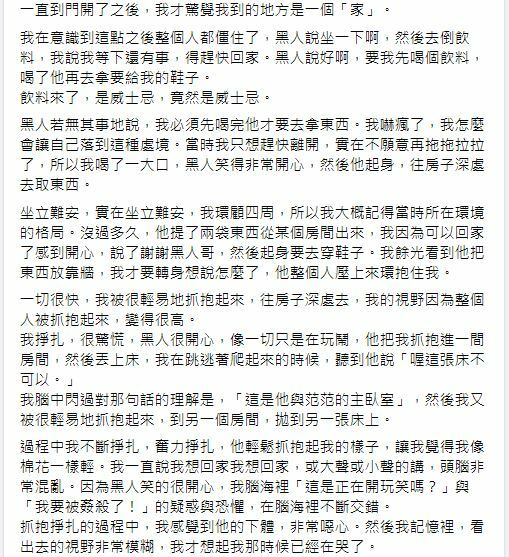 一直到門開了之後，我才驚覺我到的地方是一個「家」。

我在意識到這點之後整個人都僵住了，黑人說坐一下啊，然後去倒飲料，我說我等下還有事，得趕快回家。黑人說好啊，要我先喝個飲料，喝了他再去拿要給我的鞋子。
飲料來了，是威士忌，竟然是威士忌。

黑人若無其事地說，我必須先喝完他才要去拿東西。我嚇瘋了，我怎麼會讓自己落到這種處境。當時我只想趕快離開，實在不願意再拖拖拉拉了，所以我喝了一大口，黑人笑得非常開心，然後他起身，往房子深處去取東西。

坐立難安，實在坐立難安，我環顧四周，所以我大概記得當時所在環境的格局。沒過多久，他提了兩袋東西從某個房間出來，我因為可以回家了感到開心，說了謝謝黑人哥，然後起身要去穿鞋子。我餘光看到他把東西放靠牆，我才要轉身想說怎麼了，他整個人壓上來環抱住我。

一切很快，我被很輕易地抓抱起來，往房子深處去，我的視野因為整個人被抓抱起來，變得很高。
我掙扎，很驚慌，黑人很開心，像一切只是在玩鬧，他把我抓抱進一間房間，然後丟上床，我在跳逃著爬起來的時候，聽到他說「喔這張床不可以。」
我腦中閃過對那句話的理解是，「這是他與范范的主臥室」，然後我又被很輕易地抓抱起來，到另一個房間，拋到另一張床上。

過程中我不斷掙扎，奮力掙扎，他輕鬆抓抱起我的樣子，讓我覺得我像棉花一樣輕。我一直說我想回家我想回家，或大聲或小聲的講，頭腦非常混亂。因為黑人笑的很開心，我腦海裡「這是正在開玩笑嗎？」與「我要被姦殺了！」的疑惑與恐懼，在腦海裡不斷交錯。
抓抱掙扎的過程中，我感覺到他的下體，非常噁心。然後我記憶裡，看出去的視野非常模糊，我才想起我那時候已經在哭了。